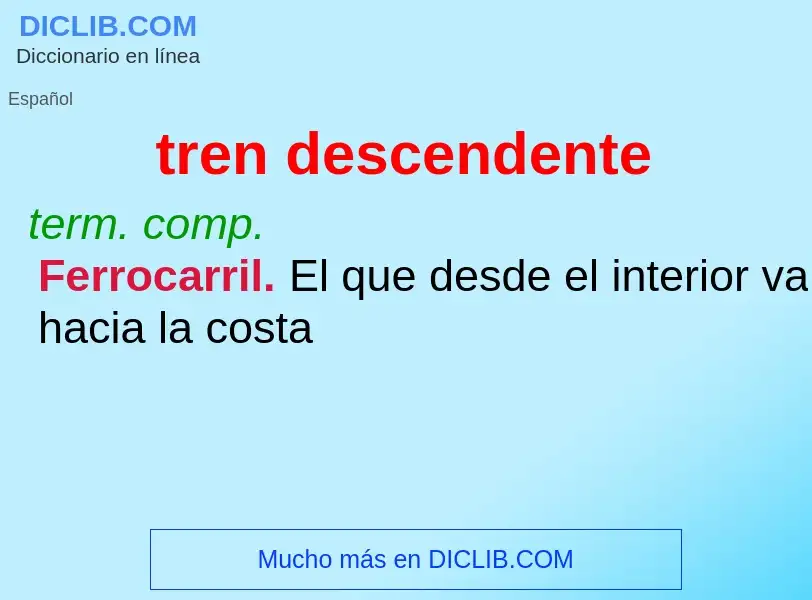 DICLIB.COM
Diccionario en línea

Español

tren descendente

term. comp.
Ferrocarril. El que desde el interior va hacia la costa

Mucho más en DICLIB.COM